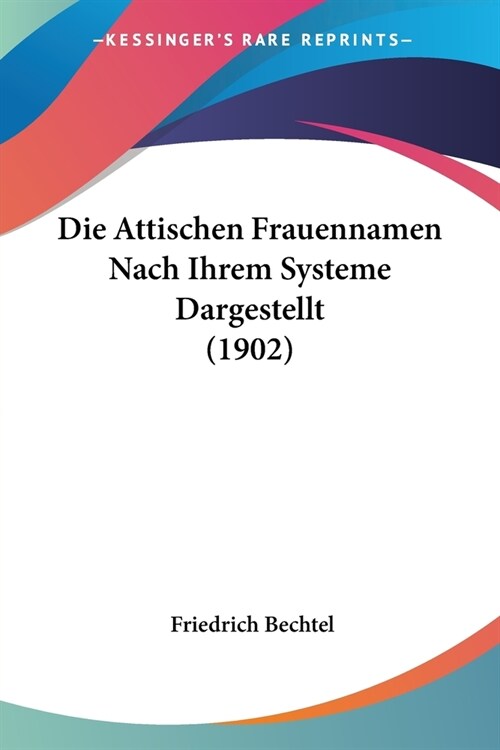 —KESSINGER'S RARE REPRINTS—

Die Attischen Frauennamen Nach Ihrem Systeme Dargestellt (1902)

Friedrich Bechtel